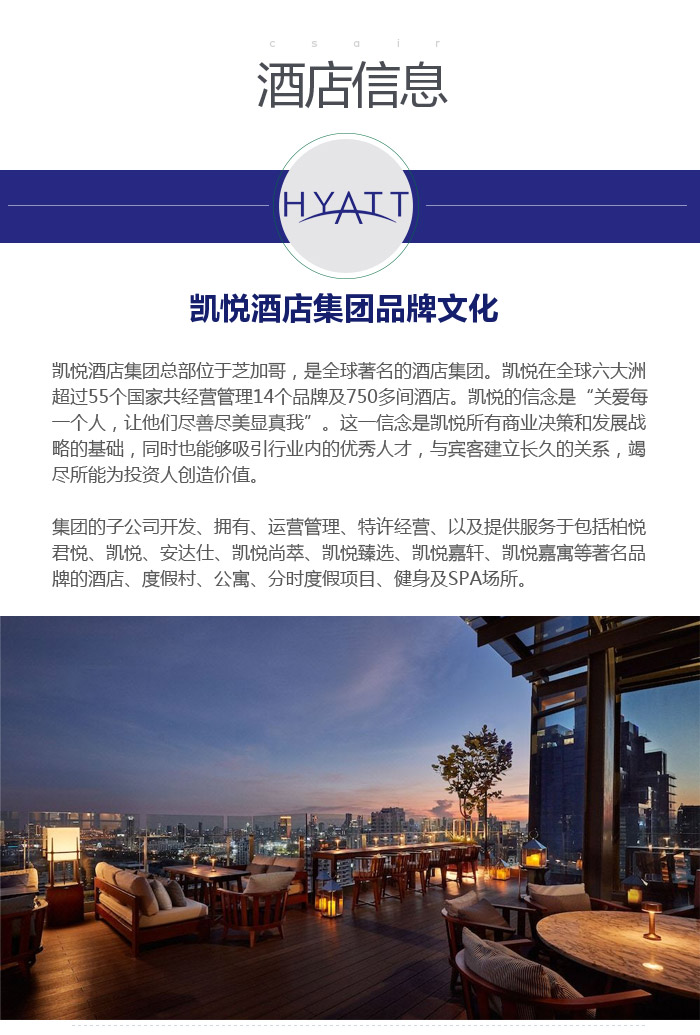 c s a i r

酒店信息

HYATT

凯悦酒店集团品牌文化

凯悦酒店集团总部位于芝加哥，是全球著名的酒店集团。凯悦在全球六大洲超过55个国家共经营管理14个品牌及750多间酒店。凯悦的信念是“关爱每一个人，让他们尽善尽美显真我”。这一信念是凯悦所有商业决策和发展战略的基础，同时也能够吸引行业内的优秀人才，与宾客建立长久的关系，竭尽所能为投资人创造价值。

集团的子公司开发、拥有、运营管理、特许经营、以及提供服务于包括柏悦君悦、凯悦、安达仕、凯悦尚萃、凯悦臻选、凯悦嘉轩、凯悦嘉寓等著名品牌的酒店、度假村、公寓、分时度假项目、健身及SPA场所。